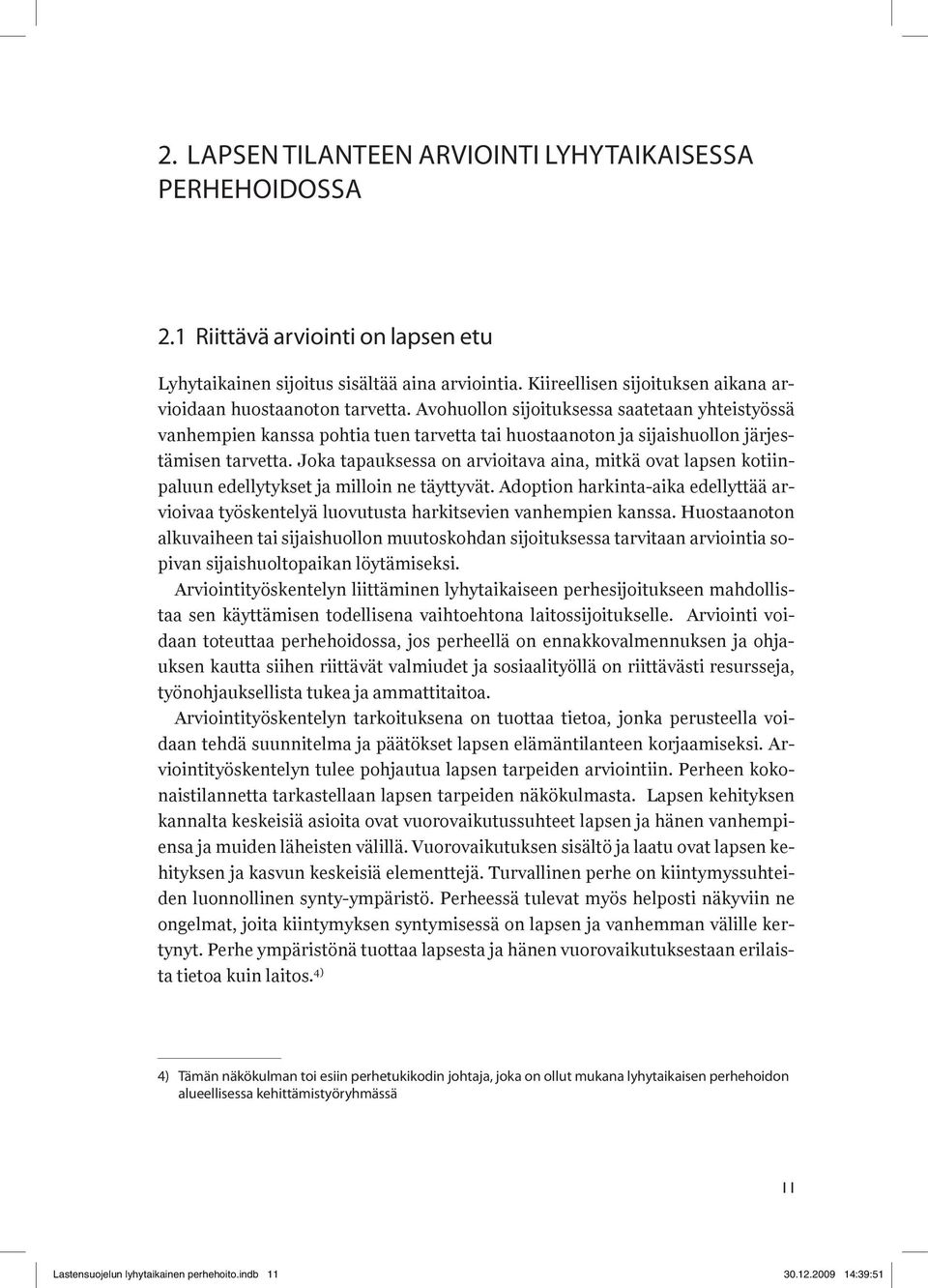 2. LAPSEN TILANTEEN ARVIOINTI LYHYTAIKAISESSA PERHEHOIDOSSA

2.1 Riittävä arviointi on lapsen etu

Lyhytaikainen sijoitus sisältää aina arviointia. Kiireellisen sijoituksen aikana arvioidaan huostaanoton tarvetta. Avohuollon sijoituksessa saatetaan yhteistyössä vanhempien kanssa pohtia tuen tarvetta tai huostaanoton ja sijaishuollon järjestämisen tarvetta. Joka tapauksessa on arvioitava aina, mitkä ovat lapsen kotiinpaluun edellytykset ja milloin ne täyttyvät. Adoption harkinta-aika edellyttää arvioivaa työskentelyä luovutusta harkitsevien vanhempien kanssa. Huostaanoton alkuvaiheen tai sijaishuollon muutoskohdan sijoituksessa tarvitaan arviointia sopivan sijaishuoltopaikan löytämiseksi.

Arviointityöskentelyn liittäminen lyhytaikaiseen perhesijoitukseen mahdollistaa sen käyttämisen todellisena vaihtoehtona laitossijoitukselle. Arviointi voidaan toteuttaa perhehoidossa, jos perheellä on ennakkovalmennuksen ja ohjauksen kautta siihen riittävät valmiudet ja sosiaalityöllä on riittävästi resursseja, työnohjauksellista tukea ja ammattitaitoa.

Arviointityöskentelyn tarkoituksena on tuottaa tietoa, jonka perusteella voidaan tehdä suunnitelma ja päätökset lapsen elämäntilanteen korjaamiseksi. Arviointityöskentelyn tulee pohjautua lapsen tarpeiden arviointiin. Perheen kokonaistilannetta tarkastellaan lapsen tarpeiden näkökulmasta. Lapsen kehityksen kannalta keskeisiä asioita ovat vuorovaikutussuhteet lapsen ja hänen vanhempiensa ja muiden läheisten välillä. Vuorovaikutuksen sisältö ja laatu ovat lapsen kehityksen ja kasvun keskeisiä elementtejä. Turvallinen perhe on kiintymyssuhteiden luonnollinen synty-ympäristö. Perheessä tulevat myös helposti näkyviin ne ongelmat, joita kiintymyksen syntymisessä on lapsen ja vanhemman välille kertynyt. Perhe ympäristönä tuottaa lapsesta ja hänen vuorovaikutuksestaan erilaista tietoa kuin laitos.$^{4)}$

4) Tämän näkökulman toi esiin perhetukikodin johtaja, joka on ollut mukana lyhytaikaisen perhehoidon alueellisessa kehittämistyöryhmässä

11

Lastensuojelun lyhytaikainen perhehoito.indb 11 30.12.2009 14:39:51